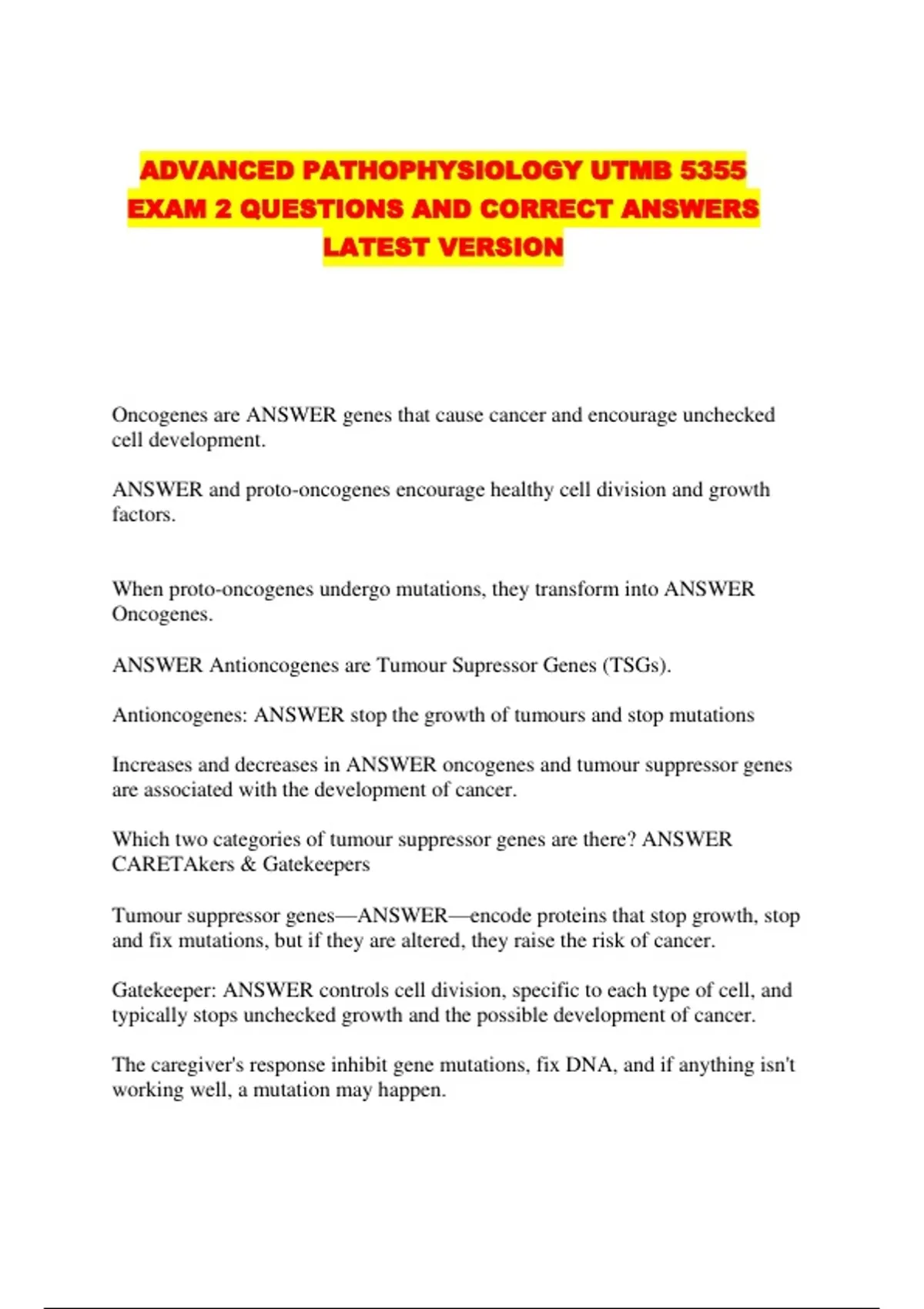 ADVANCED PATHOPHYSIOLOGY UTMB 5355 EXAM 2 QUESTIONS AND CORRECT ANSWERS LATEST VERSION

Oncogenes are ANSWER genes that cause cancer and encourage unchecked cell development.

ANSWER and proto-oncogenes encourage healthy cell division and growth factors.

When proto-oncogenes undergo mutations, they transform into ANSWER Oncogenes.

ANSWER Antioncogenes are Tumour Supressor Genes (TSGs).

Antioncogenes: ANSWER stop the growth of tumours and stop mutations

Increases and decreases in ANSWER oncogenes and tumour suppressor genes are associated with the development of cancer.

Which two categories of tumour suppressor genes are there? ANSWER CARETAkers & Gatekeepers

Tumour suppressor genes—ANSWER—encode proteins that stop growth, stop and fix mutations, but if they are altered, they raise the risk of cancer.

Gatekeeper: ANSWER controls cell division, specific to each type of cell, and typically stops unchecked growth and the possible development of cancer.

The caregiver's response inhibit gene mutations, fix DNA, and if anything isn't working well, a mutation may happen.